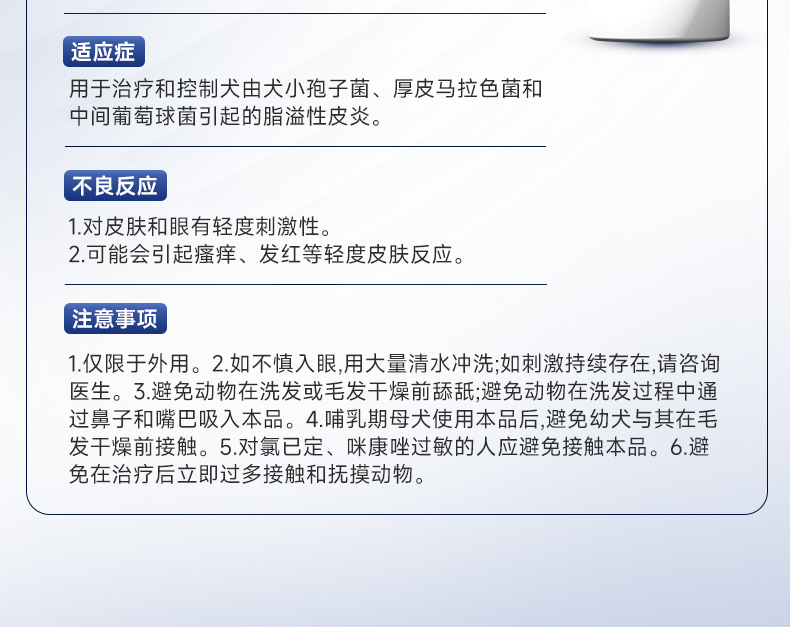 适应症

用于治疗和控制犬由犬小孢子菌、厚皮马拉色菌和中间葡萄球菌引起的脂溢性皮炎。

不良反应

1.对皮肤和眼有轻度刺激性。
2.可能会引起瘙痒、发红等轻度皮肤反应。

注意事项

1.仅限于外用。2.如不慎入眼,用大量清水冲洗;如刺激持续存在,请咨询医生。3.避免动物在洗发或毛发干燥前舔舐;避免动物在洗发过程中通过鼻子和嘴巴吸入本品。4.哺乳期母犬使用本品后,避免幼犬与其在毛发干燥前接触。5.对氯已定、咪康唑过敏的人应避免接触本品。6.避免在治疗后立即过多接触和抚摸动物。